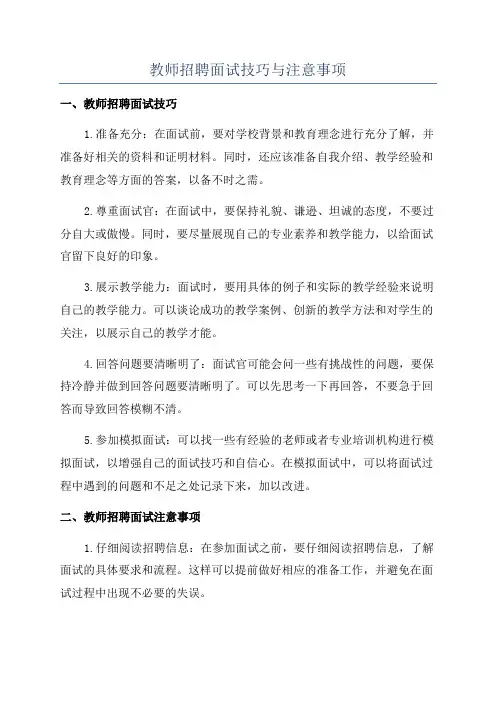 教师招聘面试技巧与注意事项

一、教师招聘面试技巧

1.准备充分：在面试前，要对学校背景和教育理念进行充分了解，并准备好相关的资料和证明材料。同时，还应该准备自我介绍、教学经验和教育理念等方面的答案，以备不时之需。

2.尊重面试官：在面试中，要保持礼貌、谦逊、坦诚的态度，不要过分自大或傲慢。同时，要尽量展现自己的专业素养和教学能力，以给面试官留下良好的印象。

3.展示教学能力：面试时，要用具体的例子和实际的教学经验来说明自己的教学能力。可以谈论成功的教学案例、创新的教学方法和对学生的关注，以展示自己的教学才能。

4.回答问题要清晰明了：面试官可能会问一些有挑战性的问题，要保持冷静并做到回答问题要清晰明了。可以先思考一下再回答，不要急于回答而导致回答模糊不清。

5.参加模拟面试：可以找一些有经验的老师或者专业培训机构进行模拟面试，以增强自己的面试技巧和自信心。在模拟面试中，可以将面试过程中遇到的问题和不足之处记录下来，加以改进。

二、教师招聘面试注意事项

1.仔细阅读招聘信息：在参加面试之前，要仔细阅读招聘信息，了解面试的具体要求和流程。这样可以提前做好相应的准备工作，并避免在面试过程中出现不必要的失误。